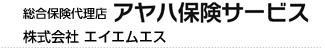 総合保険代理店 アヤハ保険サービス

株式会社 エイエムエス